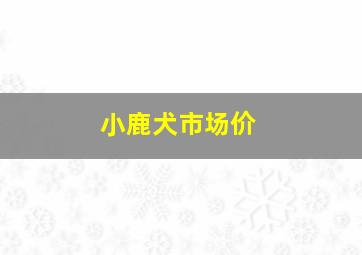 小鹿犬市场价